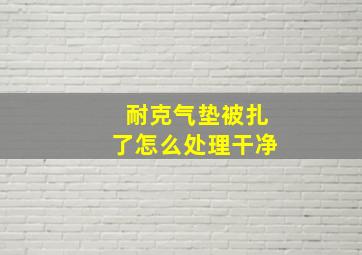 耐克气垫被扎了怎么处理干净